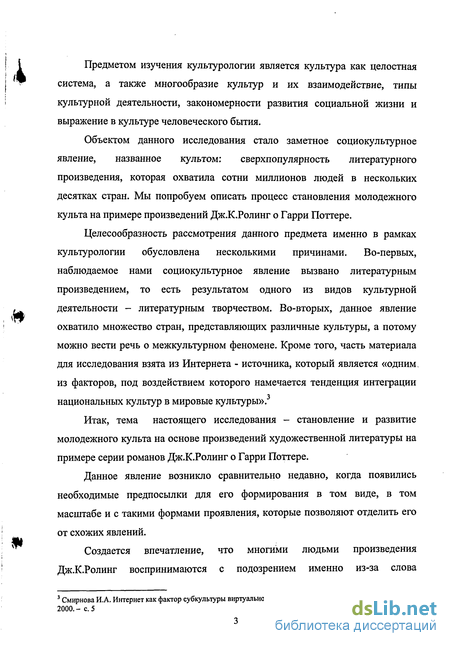 Предметом изучения культурологии является культура как целостная система, а также многообразие культур и их взаимодействие, типы культурной деятельности, закономерности развития социальной жизни и выражение в культуре человеческого бытия.

Объектом данного исследования стало заметное социокультурное явление, названное культом: сверхпопулярность литературного произведения, которая охватила сотни миллионов людей в нескольких десятках стран. Мы попробуем описать процесс становления молодежного культа на примере произведений Дж.К.Ролинг о Гарри Поттере.

Целесообразность рассмотрения данного предмета именно в рамках культурологии обусловлена несколькими причинами. Во-первых, наблюдаемое нами социокультурное явление вызвано литературным произведением, то есть результатом одного из видов культурной деятельности – литературным творчеством. Во-вторых, данное явление охватило множество стран, представляющих различные культуры, а потому можно вести речь о межкультурном феномене. Кроме того, часть материала для исследования взята из Интернета - источника, который является «одним из факторов, под воздействием которого намечается тенденция интеграции национальных культур в мировые культуры».$^3$

Итак, тема настоящего исследования – становление и развитие молодежного культа на основе произведений художественной литературы на примере серии романов Дж.К.Ролинг о Гарри Поттере.

Данное явление возникло сравнительно недавно, когда появились необходимые предпосылки для его формирования в том виде, в том масштабе и с такими формами проявления, которые позволяют отделить его от схожих явлений.

Создается впечатление, что многими людьми произведения Дж.К.Ролинг воспринимаются с подозрением именно из-за слова

$^3$ Смирнова И.А. Интернет как фактор субкультуры виртуальнс 2000. – с. 5

3

dsLib.net
библиотека диссертаций